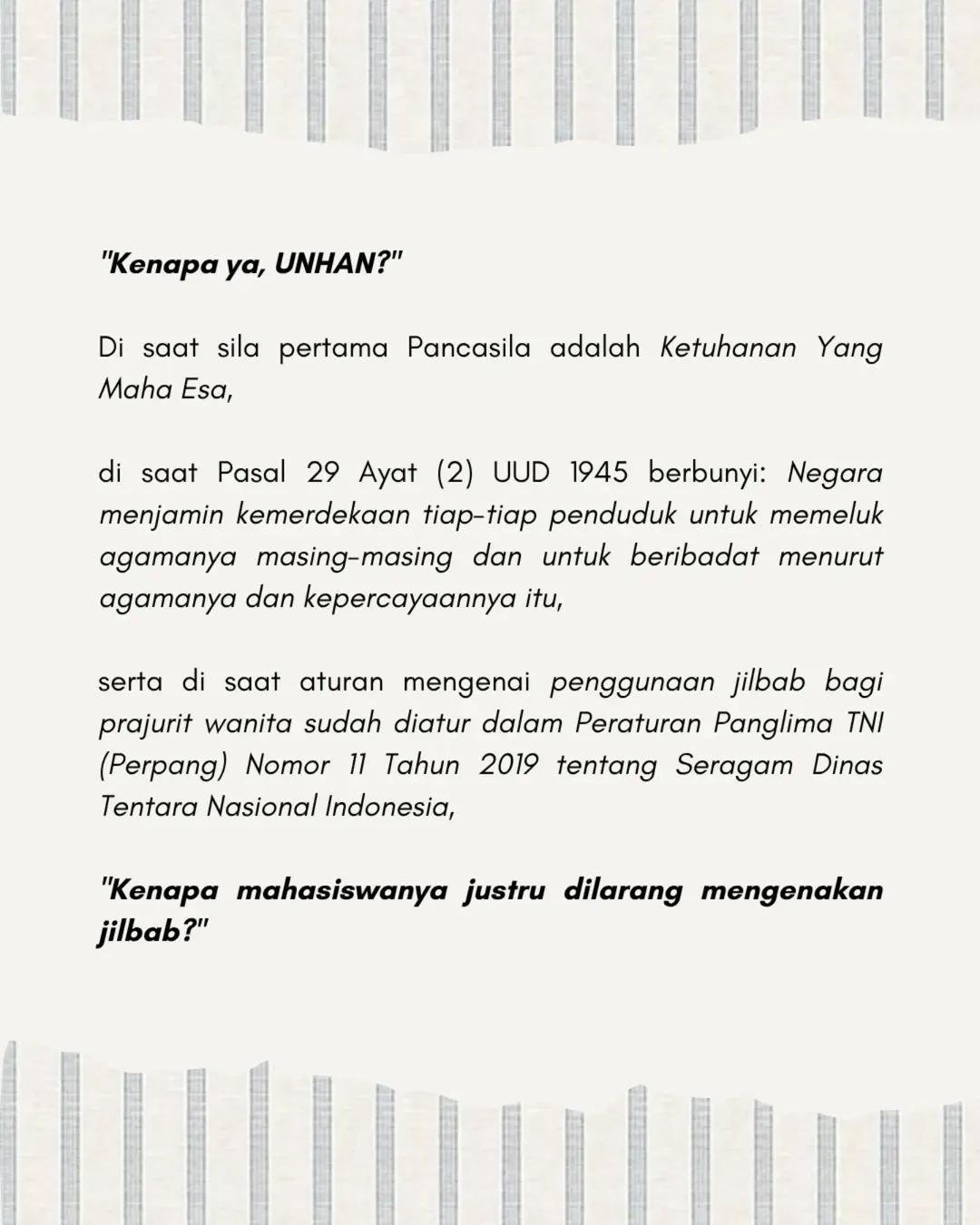 "Kenapa ya, UNHAN?"

Di saat sila pertama Pancasila adalah Ketuhanan Yang Maha Esa,

di saat Pasal 29 Ayat (2) UUD 1945 berbunyi: Negara menjamin kemerdekaan tiap-tiap penduduk untuk memeluk agamanya masing-masing dan untuk beribadat menurut agamanya dan kepercayaannya itu,

serta di saat aturan mengenai penggunaan jilbab bagi prajurit wanita sudah diatur dalam Peraturan Panglima TNI (Perpang) Nomor 11 Tahun 2019 tentang Seragam Dinas Tentara Nasional Indonesia,

"Kenapa mahasiswanya justru dilarang mengenakan jilbab?"